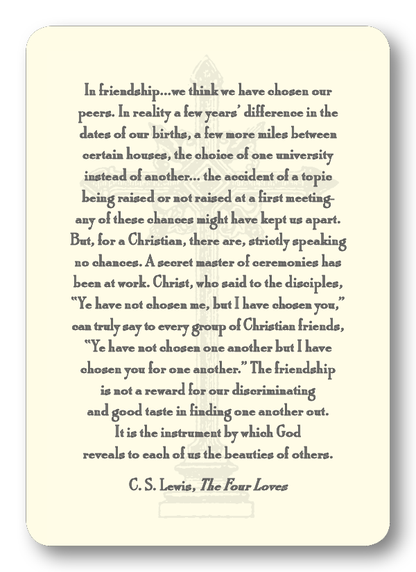 In friendship...we think we have chosen our peers. In reality a few years' difference in the dates of our births, a few more miles between certain houses, the choice of one university instead of another... the accident of a topic being raised or not raised at a first meeting- any of these chances might have kept us apart. But, for a Christian, there are, strictly speaking no chances. A secret master of ceremonies has been at work. Christ, who said to the disciples, "Ye have not chosen me, but I have chosen you," can truly say to every group of Christian friends, "Ye have not chosen one another but I have chosen you for one another." The friendship is not a reward for our discriminating and good taste in finding one another out. It is the instrument by which God reveals to each of us the beauties of others.

C. S. Lewis, The Four Loves